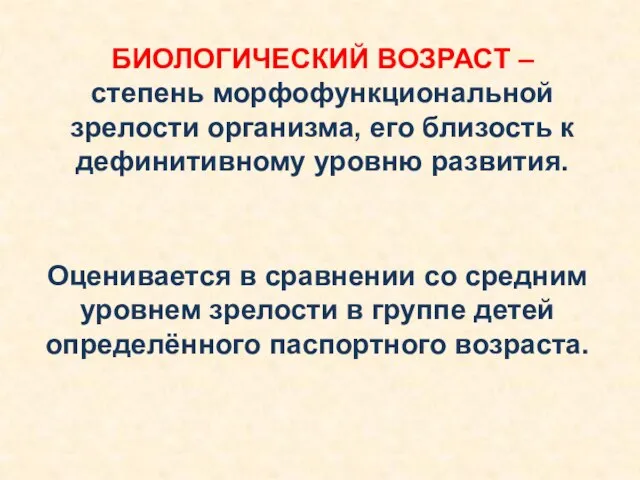 БИОЛОГИЧЕСКИЙ ВОЗРАСТ – степень морфофункциональной зрелости организма, его близость к дефинитивному уровню развития.

Оценивается в сравнении со средним уровнем зрелости в группе детей определённого паспортного возраста.